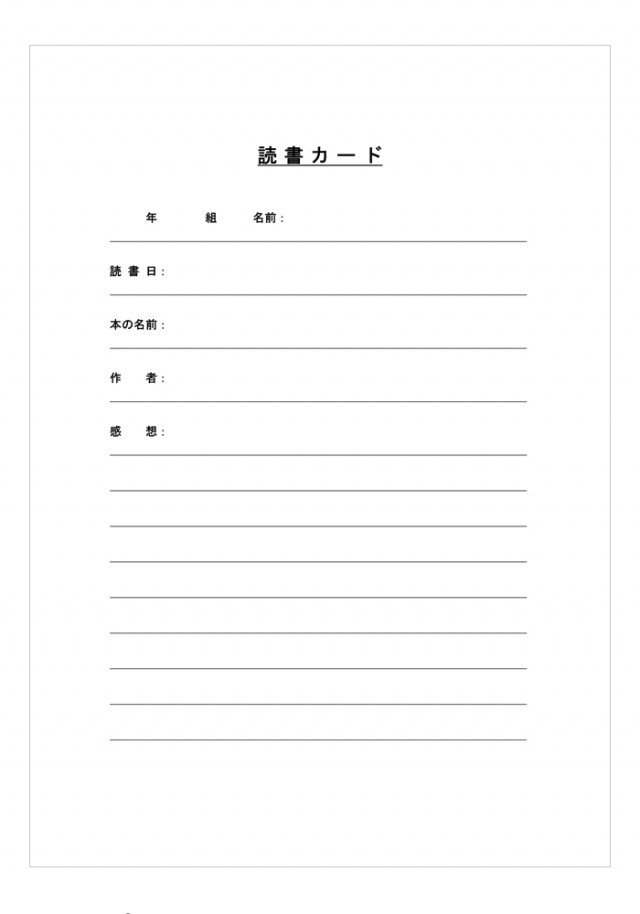 読書カード

年　組　名前：

読書日：

本の名前：

作　者：

感　想：